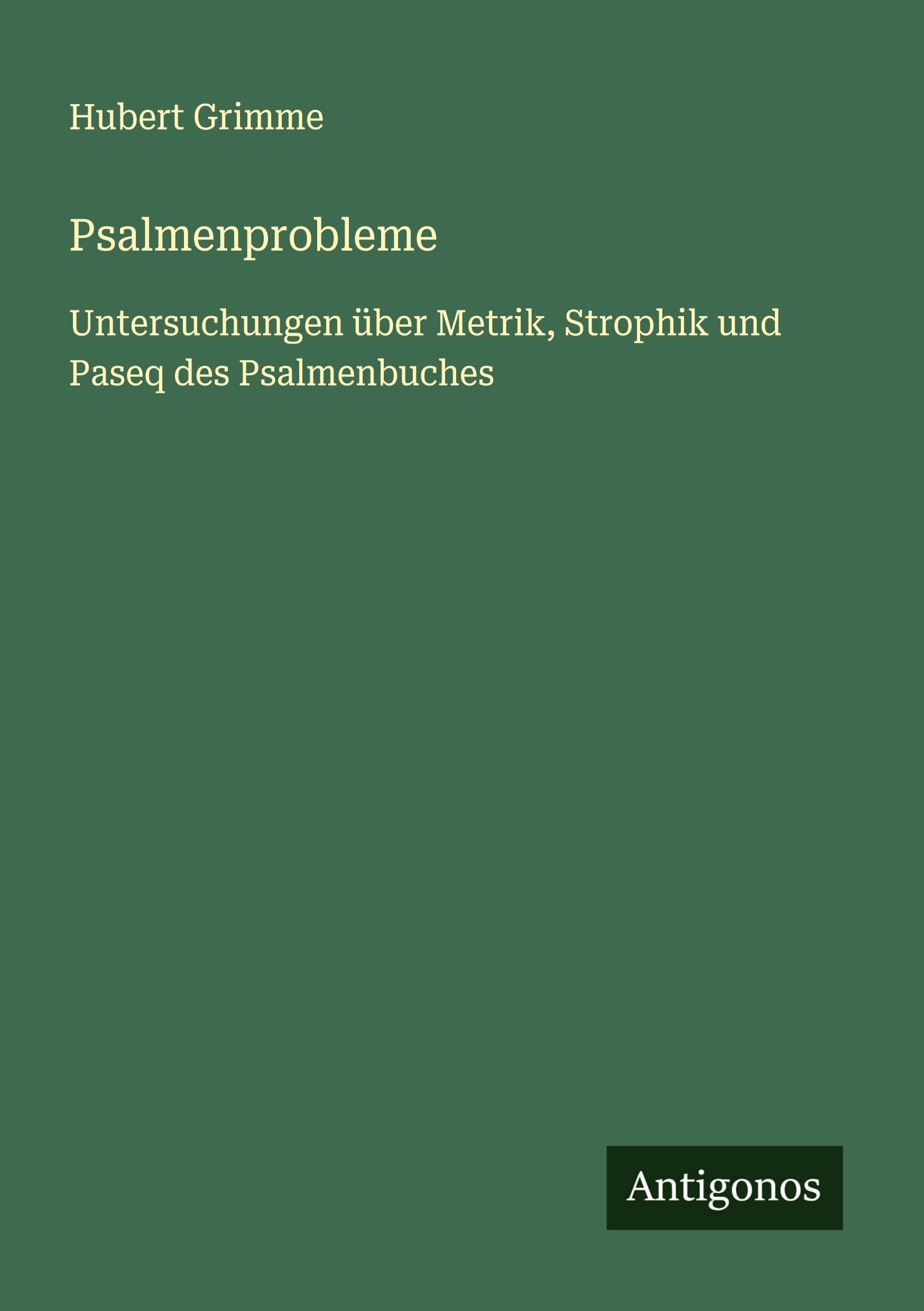 Hubert Grimme

Psalmenprobleme

Untersuchungen über Metrik, Strophik und Paseq des Psalmenbuches

Antigonos